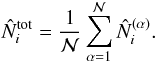 $\hat{N}_i^{\text{tot}} = \frac{1}{\mathcal{N}} \sum_{\alpha=1}^{\mathcal{N}} \hat{N}_i^{(\alpha)}.$